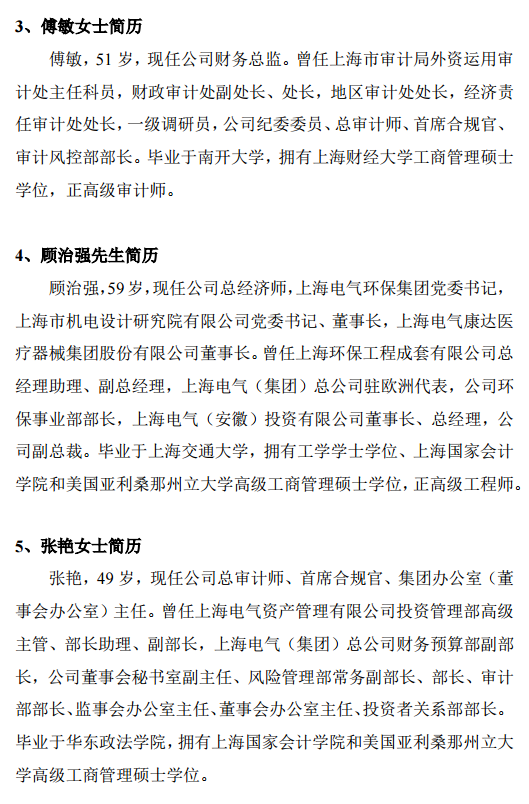 3、傅敏女士简历

傅敏，51 岁，现任公司财务总监。曾任上海市审计局外资运用审计处主任科员，财政审计处副处长、处长，地区审计处处长，经济责任审计处处长，一级调研员，公司纪委委员、总审计师、首席合规官、审计风控部部长。毕业于南开大学，拥有上海财经大学工商管理硕士学位，正高级审计师。

4、顾治强先生简历

顾治强，59 岁，现任公司总经济师，上海电气环保集团党委书记，上海市机电设计研究院有限公司党委书记、董事长，上海电气康达医疗器械集团股份有限公司董事长。曾任上海环保工程成套有限公司总经理助理、副总经理，上海电气（集团）总公司驻欧洲代表，公司环保事业部部长，上海电气（安徽）投资有限公司董事长、总经理，公司副总裁。毕业于上海交通大学，拥有工学学士学位、上海国家会计学院和美国亚利桑那州立大学高级工商管理硕士学位，正高级工程师。

5、张艳女士简历

张艳，49 岁，现任公司总审计师、首席合规官、集团办公室（董事会办公室）主任。曾任上海电气资产管理有限公司投资管理部高级主管、部长助理、副部长，上海电气（集团）总公司财务预算部副部长，公司董事会秘书室副主任、风险管理部常务副部长、部长、审计部部长、监事会办公室主任、董事会办公室主任、投资者关系部部长。毕业于华东政法学院，拥有上海国家会计学院和美国亚利桑那州立大学高级工商管理硕士学位。